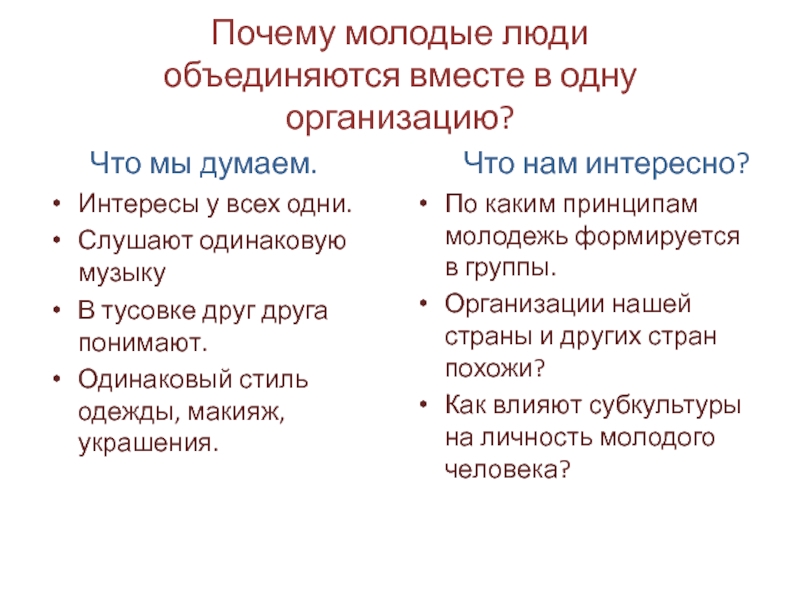 Почему молодые люди объединяются вместе в одну организацию?

Что мы думаем.

• Интересы у всех одни.
• Слушают одинаковую музыку
• В тусовке друг друга понимают.
• Одинаковый стиль одежды, макияж, украшения.

Что нам интересно?

• По каким принципам молодежь формируется в группы.
• Организации нашей страны и других стран похожи?
• Как влияют субкультуры на личность молодого человека?